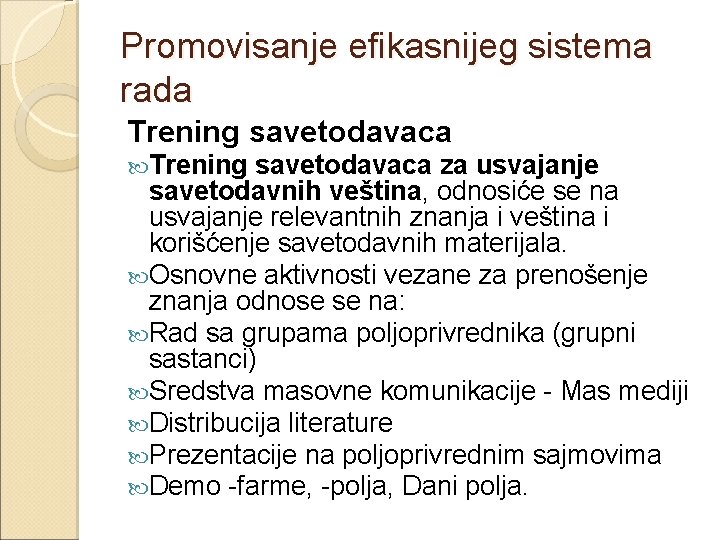 Promovisanje efikasnijeg sistema rada

Trening savetodavaca

Trening savetodavaca za usvajanje savetodavnih veština, odnosiće se na usvajanje relevantnih znanja i veština i korišćenje savetodavnih materijala.

Osnovne aktivnosti vezane za prenošenje znanja odnose se na:

Rad sa grupama poljoprivrednika (grupni sastanci)

Sredstva masovne komunikacije - Mas mediji

Distribucija literature

Prezentacije na poljoprivrednim sajmovima

Demo -farme, -polja, Dani polja.